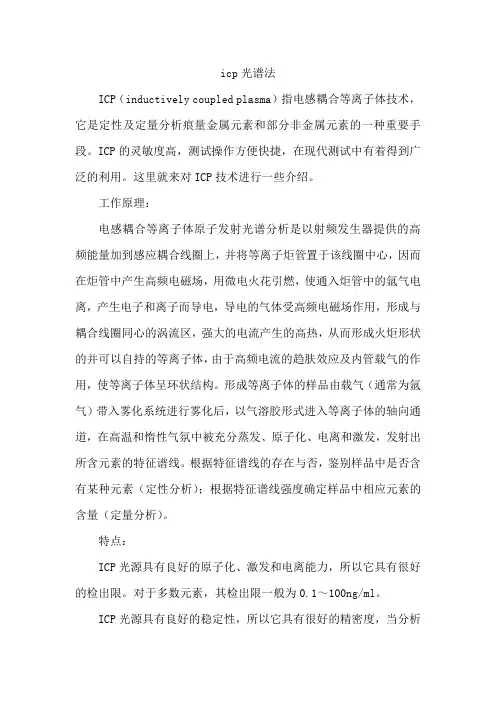 icp 光谱法

ICP（inductively coupled plasma）指电感耦合等离子体技术，它是定性及定量分析痕量金属元素和部分非金属元素的一种重要手段。ICP 的灵敏度高，测试操作方便快捷，在现代测试中有着得到广泛的利用。这里就来对 ICP 技术进行一些介绍。

工作原理：

电感耦合等离子体原子发射光谱分析是以射频发生器提供的高频能量加到感应耦合线圈上，并将等离子炬管置于该线圈中心，因而在炬管中产生高频电磁场，用微电火花引燃，使通入炬管中的氩气电离，产生电子和离子而导电，导电的气体受高频电磁场作用，形成与耦合线圈同心的涡流区，强大的电流产生的高热，从而形成火炬形状的并可以自持的等离子体，由于高频电流的趋肤效应及内管载气的作用，使等离子体呈环状结构。形成等离子体的样品由载气（通常为氩气）带入雾化系统进行雾化后，以气溶胶形式进入等离子体的轴向通道，在高温和惰性气氛中被充分蒸发、原子化、电离和激发，发射出所含元素的特征谱线。根据特征谱线的存在与否，鉴别样品中是否含有某种元素（定性分析）；根据特征谱线强度确定样品中相应元素的含量（定量分析）。

特点：

ICP 光源具有良好的原子化、激发和电离能力，所以它具有很好的检出限。对于多数元素，其检出限一般为 0.1～100ng/ml。

ICP 光源具有良好的稳定性，所以它具有很好的精密度，当分析